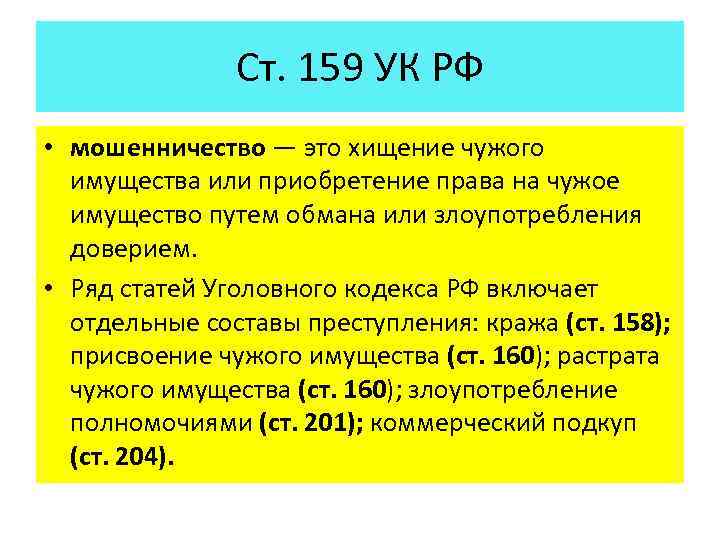 Ст. 159 УК РФ

• мошенничество — это хищение чужого имущества или приобретение права на чужое имущество путем обмана или злоупотребления доверием.

• Ряд статей Уголовного кодекса РФ включает отдельные составы преступления: кража (ст. 158); присвоение чужого имущества (ст. 160); растрата чужого имущества (ст. 160); злоупотребление полномочиями (ст. 201); коммерческий подкуп (ст. 204).